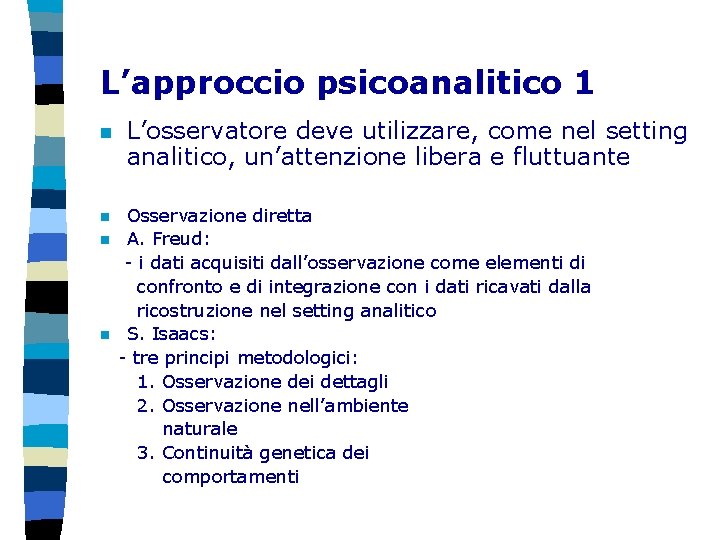 L’approccio psicoanalitico 1

L’osservatore deve utilizzare, come nel setting analitico, un’attenzione libera e fluttuante

Osservazione diretta

A. Freud:
- i dati acquisiti dall’osservazione come elementi di confronto e di integrazione con i dati ricavati dalla ricostruzione nel setting analitico

S. Isaacs:
- tre principi metodologici:
1. Osservazione dei dettagli
2. Osservazione nell’ambiente naturale
3. Continuità genetica dei comportamenti